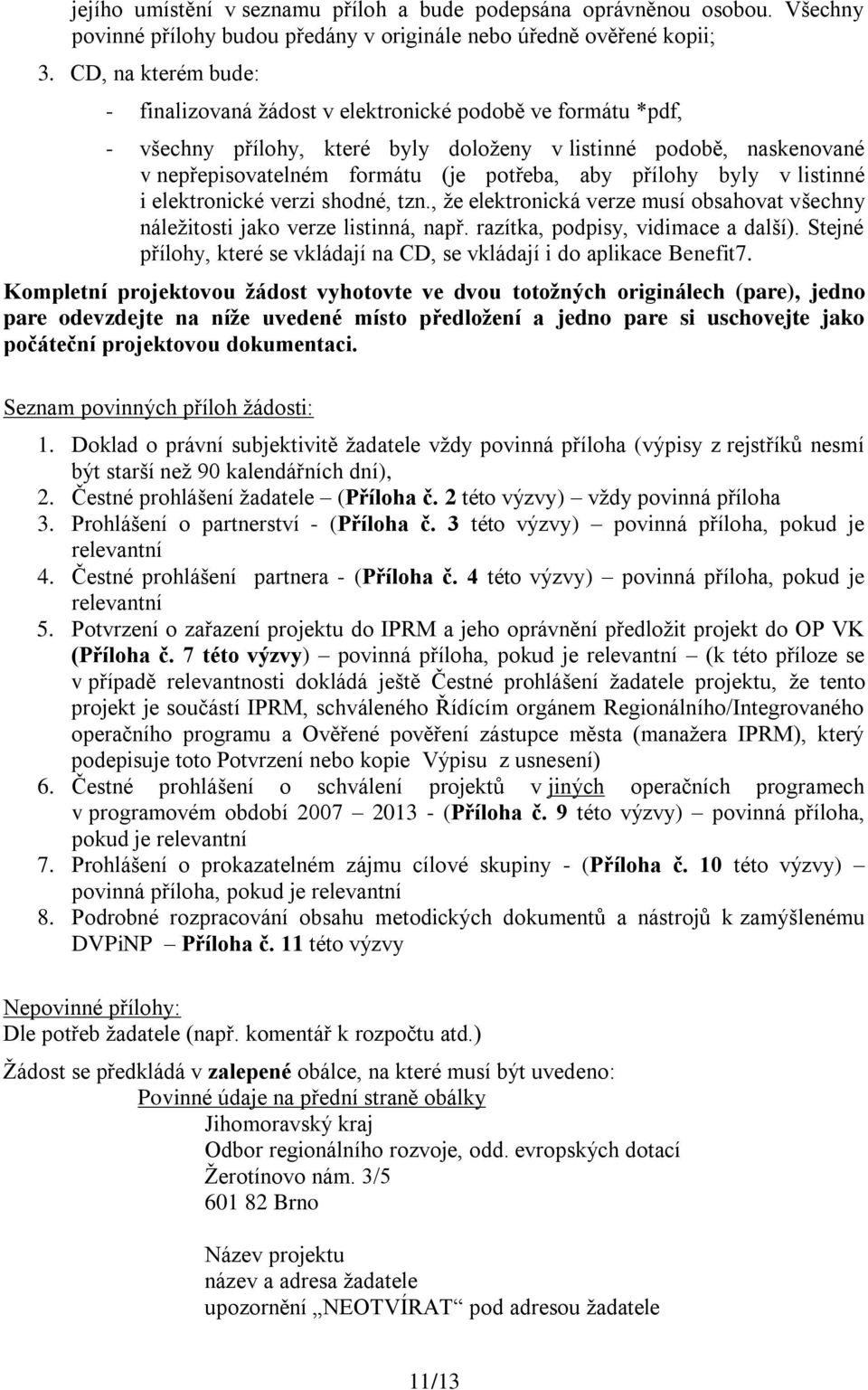 jejího umístění v seznamu příloh a bude podepsána oprávněnou osobou. Všechny povinné přílohy budou předány v originále nebo úředně ověřené kopii;

3. CD, na kterém bude:

- finalizovaná žádost v elektronické podobě ve formátu *pdf,

- všechny přílohy, které byly doloženy v listinné podobě, naskenované v nepřepisovatelném formátu (je potřeba, aby přílohy byly v listinné i elektronické verzi shodné, tzn., že elektronická verze musí obsahovat všechny náležitosti jako verze listinná, např. razítka, podpisy, vidimace a další). Stejné přílohy, které se vkládají na CD, se vkládají i do aplikace Benefit7.

Kompletní projektovou žádost vyhotovte ve dvou totožných originálech (pare), jedno pare odevzdejte na níže uvedené místo předložení a jedno pare si uschovejte jako počáteční projektovou dokumentaci.

Seznam povinných příloh žádosti:

1. Doklad o právní subjektivitě žadatele vždy povinná příloha (výpisy z rejstříků nesmí být starší než 90 kalendářních dní),
2. Čestné prohlášení žadatele – (Příloha č. 2 této výzvy) – vždy povinná příloha
3. Prohlášení o partnerství - (Příloha č. 3 této výzvy) – povinná příloha, pokud je relevantní
4. Čestné prohlášení partnera - (Příloha č. 4 této výzvy) – povinná příloha, pokud je relevantní
5. Potvrzení o zařazení projektu do IPRM a jeho oprávnění předložit projekt do OP VK (Příloha č. 7 této výzvy) – povinná příloha, pokud je relevantní – (k této příloze se v případě relevantnosti dokládá ještě Čestné prohlášení žadatele projektu, že tento projekt je součástí IPRM, schváleného Řídícím orgánem Regionálního/Integrovaného operačního programu a Ověřené pověření zástupce města (manažera IPRM), který podepisuje toto Potvrzení nebo kopie Výpisu z usnesení)
6. Čestné prohlášení o schválení projektů v jiných operačních programech v programovém období 2007 – 2013 - (Příloha č. 9 této výzvy) – povinná příloha, pokud je relevantní
7. Prohlášení o prokazatelném zájmu cílové skupiny - (Příloha č. 10 této výzvy) – povinná příloha, pokud je relevantní
8. Podrobné rozpracování obsahu metodických dokumentů a nástrojů k zamýšlenému DVPiNP – Příloha č. 11 této výzvy

Nepovinné přílohy:
Dle potřeb žadatele (např. komentář k rozpočtu atd.)

Žádost se předkládá v zalepené obálce, na které musí být uvedeno:

Povinné údaje na přední straně obálky

Jihomoravský kraj
Odbor regionálního rozvoje, odd. evropských dotací
Žerotínovo nám. 3/5
601 82 Brno

Název projektu
název a adresa žadatele
upozornění „NEOTVÍRAT“ pod adresou žadatele

11/13